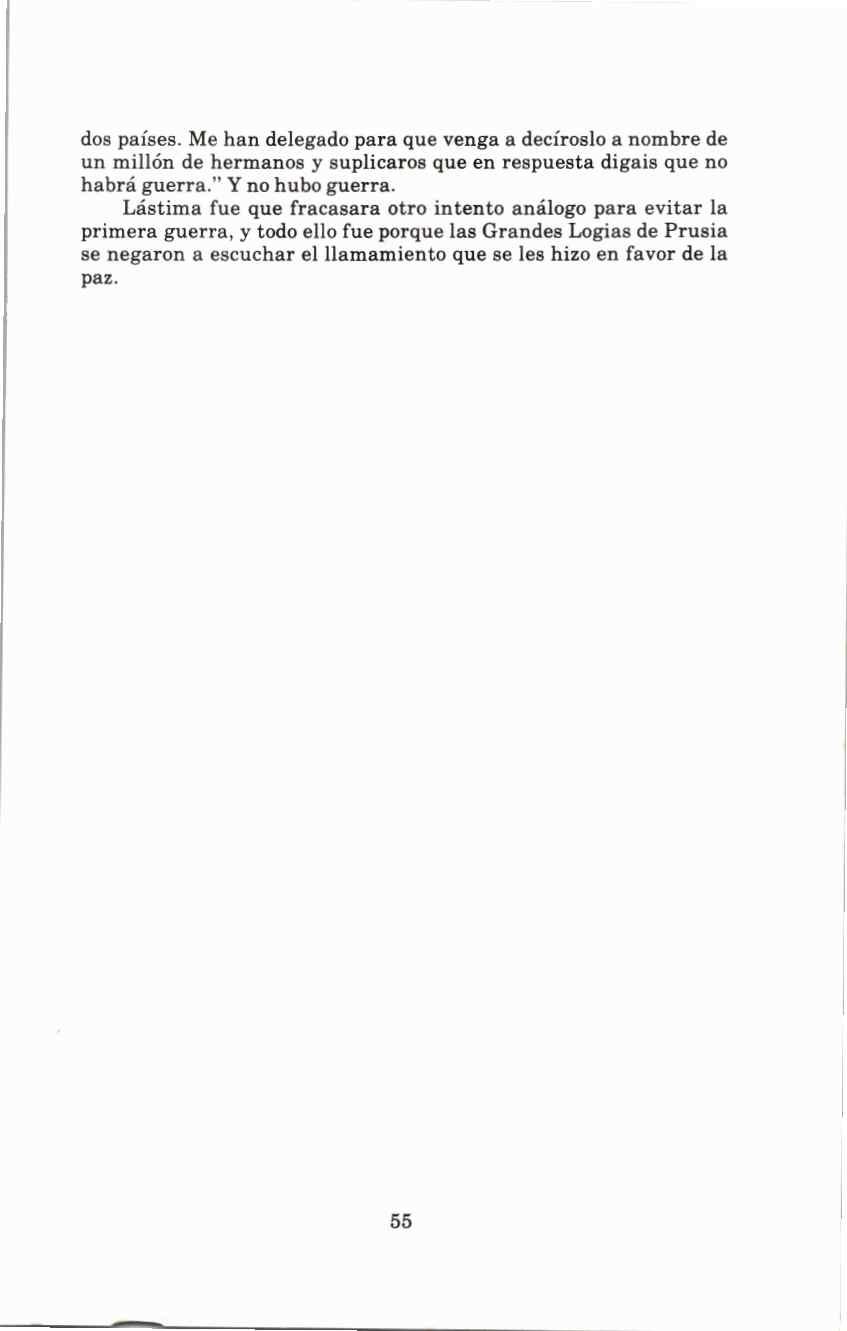 dos países. Me han delegado para que venga a decíroslo a nombre de un millón de hermanos y suplicaros que en respuesta digais que no habrá guerra." Y no hubo guerra.

Lástima fue que fracasara otro intento análogo para evitar la primera guerra, y todo ello fue porque las Grandes Logias de Prusia se negaron a escuchar el llamamiento que se les hizo en favor de la paz.

55